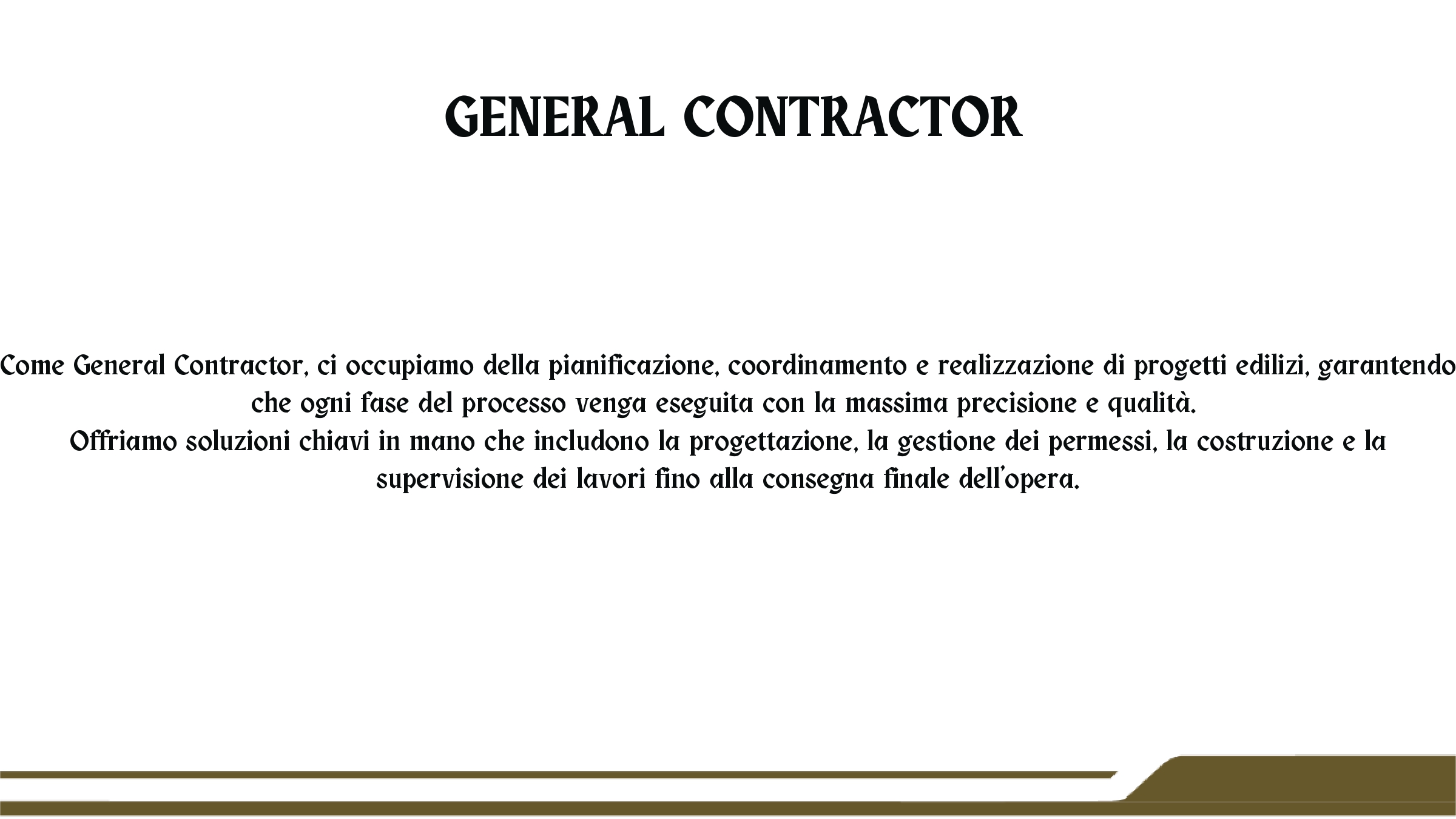 GENERAL CONTRACTOR

Come General Contractor, ci occupiamo della pianificazione, coordinamento e realizzazione di progetti edilizi, garantendo che ogni fase del processo venga eseguita con la massima precisione e qualità.
Offriamo soluzioni chiavi in mano che includono la progettazione, la gestione dei permessi, la costruzione e la supervisione dei lavori fino alla consegna finale dell'opera.